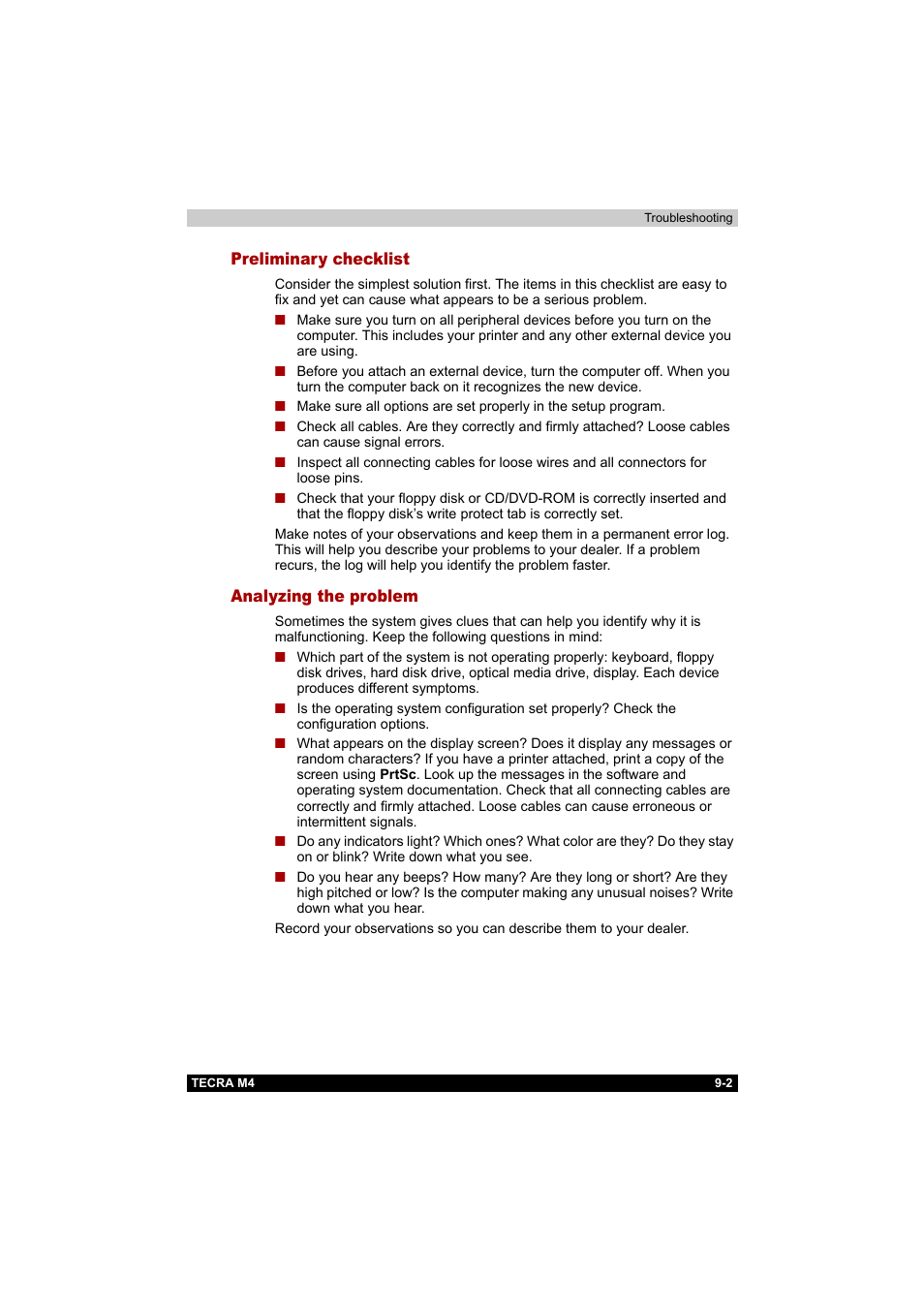 Troubleshooting

Preliminary checklist

Consider the simplest solution first. The items in this checklist are easy to fix and yet can cause what appears to be a serious problem.

■ Make sure you turn on all peripheral devices before you turn on the computer. This includes your printer and any other external device you are using.

■ Before you attach an external device, turn the computer off. When you turn the computer back on it recognizes the new device.

■ Make sure all options are set properly in the setup program.

■ Check all cables. Are they correctly and firmly attached? Loose cables can cause signal errors.

■ Inspect all connecting cables for loose wires and all connectors for loose pins.

■ Check that your floppy disk or CD/DVD-ROM is correctly inserted and that the floppy disk's write protect tab is correctly set.

Make notes of your observations and keep them in a permanent error log. This will help you describe your problems to your dealer. If a problem recurs, the log will help you identify the problem faster.

Analyzing the problem

Sometimes the system gives clues that can help you identify why it is malfunctioning. Keep the following questions in mind:

■ Which part of the system is not operating properly: keyboard, floppy disk drives, hard disk drive, optical media drive, display. Each device produces different symptoms.

■ Is the operating system configuration set properly? Check the configuration options.

■ What appears on the display screen? Does it display any messages or random characters? If you have a printer attached, print a copy of the screen using PrtSc. Look up the messages in the software and operating system documentation. Check that all connecting cables are correctly and firmly attached. Loose cables can cause erroneous or intermittent signals.

■ Do any indicators light? Which ones? What color are they? Do they stay on or blink? Write down what you see.

■ Do you hear any beeps? How many? Are they long or short? Are they high pitched or low? Is the computer making any unusual noises? Write down what you hear.

Record your observations so you can describe them to your dealer.

TECRA M4 9-2